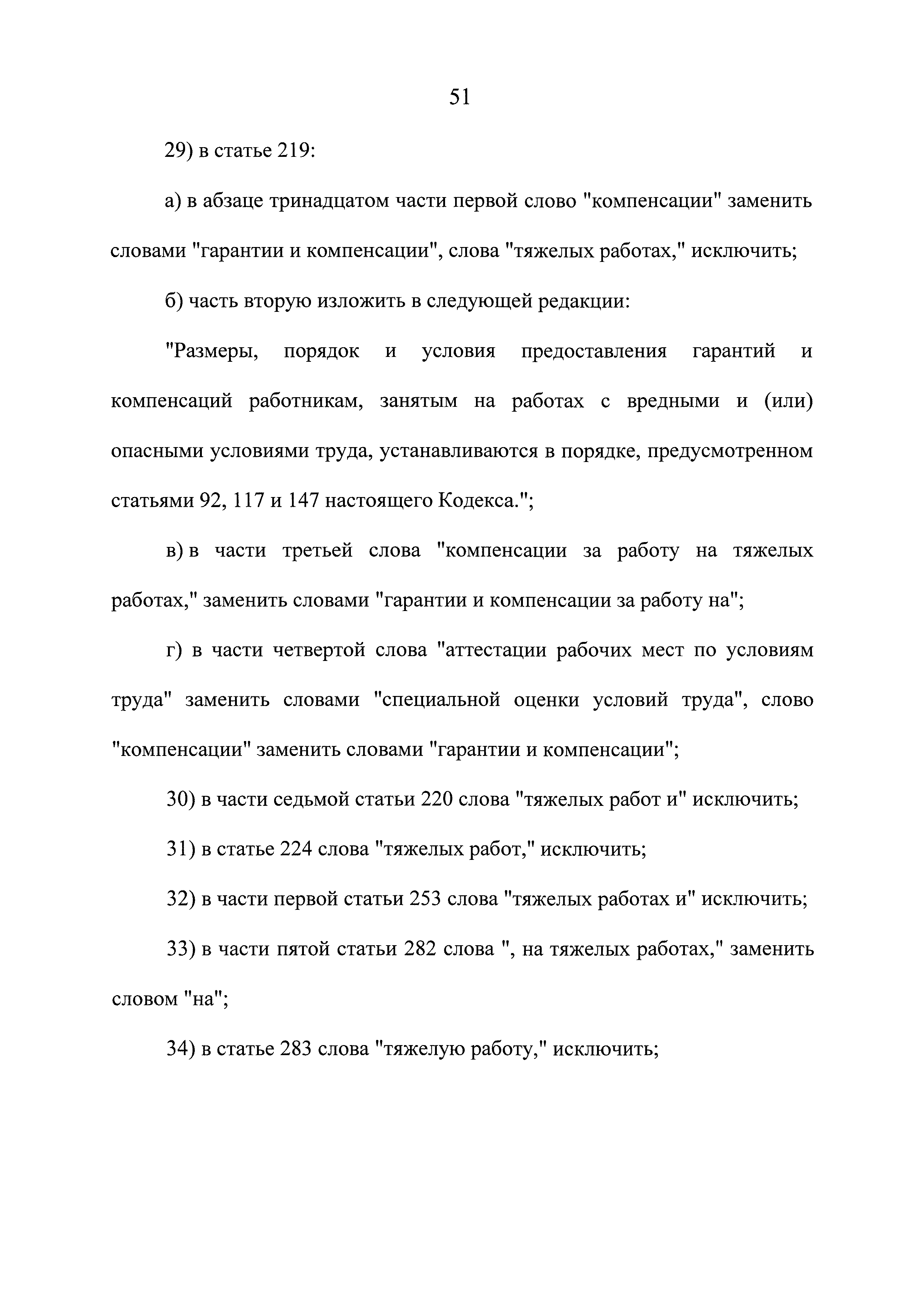 51

29) в статье 219:

а) в абзаце тринадцатом части первой слово "компенсации" заменить словами "гарантии и компенсации", слова "тяжелых работах," исключить;

б) часть вторую изложить в следующей редакции:

"Размеры, порядок и условия предоставления гарантий и компенсаций работникам, занятым на работах с вредными и (или) опасными условиями труда, устанавливаются в порядке, предусмотренном статьями 92, 117 и 147 настоящего Кодекса.";

в) в части третьей слова "компенсации за работу на тяжелых работах," заменить словами "гарантии и компенсации за работу на";

г) в части четвертой слова "аттестации рабочих мест по условиям труда" заменить словами "специальной оценки условий труда", слово "компенсации" заменить словами "гарантии и компенсации";

30) в части седьмой статьи 220 слова "тяжелых работ и" исключить;

31) в статье 224 слова "тяжелых работ," исключить;

32) в части первой статьи 253 слова "тяжелых работах и" исключить;

33) в части пятой статьи 282 слова ", на тяжелых работах," заменить словом "на";

34) в статье 283 слова "тяжелую работу," исключить;